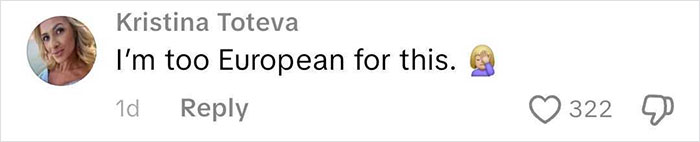 Kristina Toteva
I'm too European for this. 🤦‍♀️

1d Reply 322